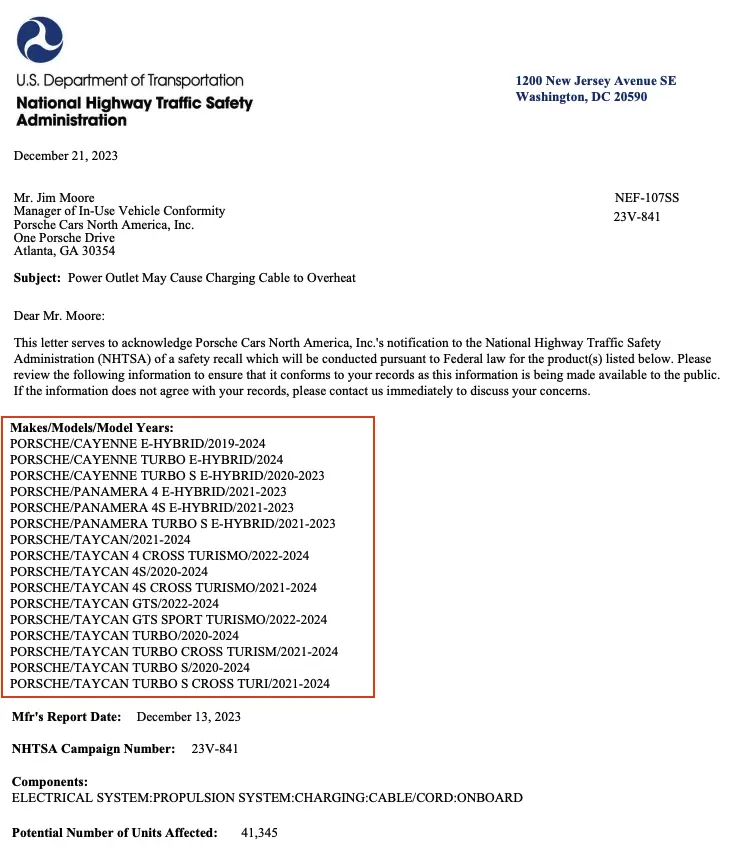 U.S. Department of Transportation
National Highway Traffic Safety Administration

1200 New Jersey Avenue SE
Washington, DC 20590

December 21, 2023

Mr. Jim Moore
Manager of In-Use Vehicle Conformity
Porsche Cars North America, Inc.
One Porsche Drive
Atlanta, GA 30354

NEF-107SS
23V-841

Subject: Power Outlet May Cause Charging Cable to Overheat

Dear Mr. Moore:

This letter serves to acknowledge Porsche Cars North America, Inc.'s notification to the National Highway Traffic Safety Administration (NHTSA) of a safety recall which will be conducted pursuant to Federal law for the product(s) listed below. Please review the following information to ensure that it conforms to your records as this information is being made available to the public. If the information does not agree with your records, please contact us immediately to discuss your concerns.

Makes/Models/Model Years:
PORSCHE/CAYENNE E-HYBRID/2019-2024
PORSCHE/CAYENNE TURBO E-HYBRID/2024
PORSCHE/CAYENNE TURBO S E-HYBRID/2020-2023
PORSCHE/PANAMERA 4 E-HYBRID/2021-2023
PORSCHE/PANAMERA 4S E-HYBRID/2021-2023
PORSCHE/PANAMERA TURBO S E-HYBRID/2021-2023
PORSCHE/TAYCAN/2021-2024
PORSCHE/TAYCAN 4 CROSS TURISMO/2022-2024
PORSCHE/TAYCAN 4S/2020-2024
PORSCHE/TAYCAN 4S CROSS TURISMO/2021-2024
PORSCHE/TAYCAN GTS/2022-2024
PORSCHE/TAYCAN GTS SPORT TURISMO/2022-2024
PORSCHE/TAYCAN TURBO/2020-2024
PORSCHE/TAYCAN TURBO CROSS TURISM/2021-2024
PORSCHE/TAYCAN TURBO S/2020-2024
PORSCHE/TAYCAN TURBO S CROSS TURI/2021-2024

Mfr's Report Date: December 13, 2023

NHTSA Campaign Number: 23V-841

Components:
ELECTRICAL SYSTEM:PROPULSION SYSTEM:CHARGING:CABLE/CORD:ONBOARD

Potential Number of Units Affected: 41,345